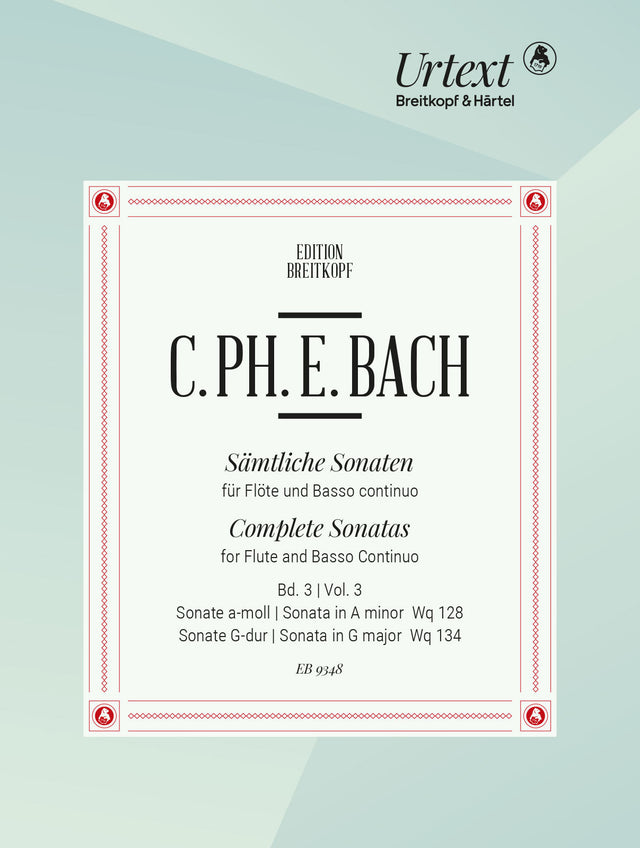 Urtext
Breitkopf & Härtel

EDITION
BREITKOPF

C. PH. E. BACH

Sämtliche Sonaten
für Flöte und Basso continuo

Complete Sonatas
for Flute and Basso Continuo

Bd. 3 | Vol. 3
Sonate a-moll | Sonata in A minor Wq 128
Sonate G-dur | Sonata in G major Wq 134

EB 9348